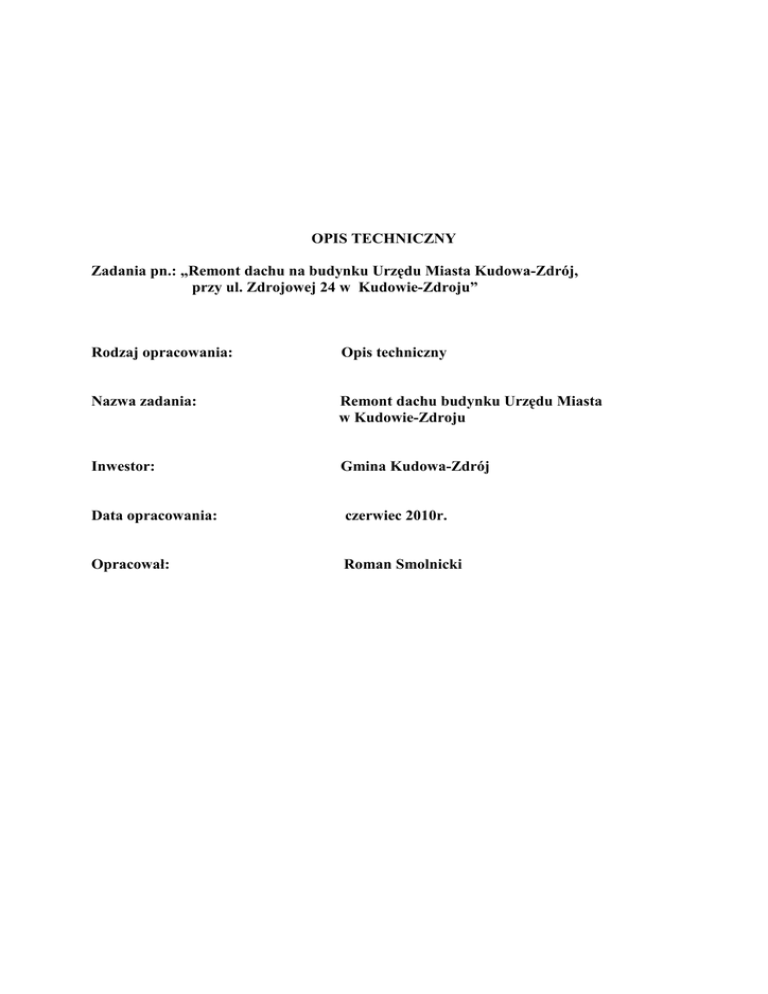 OPIS TECHNICZNY

Zadania pn.: „Remont dachu na budynku Urzędu Miasta Kudowa-Zdrój, przy ul. Zdrojowej 24 w Kudowie-Zdroju"

Rodzaj opracowania: Opis techniczny

Nazwa zadania: Remont dachu budynku Urzędu Miasta w Kudowie-Zdroju

Inwestor: Gmina Kudowa-Zdrój

Data opracowania: czerwiec 2010r.

Opracował: Roman Smolnicki